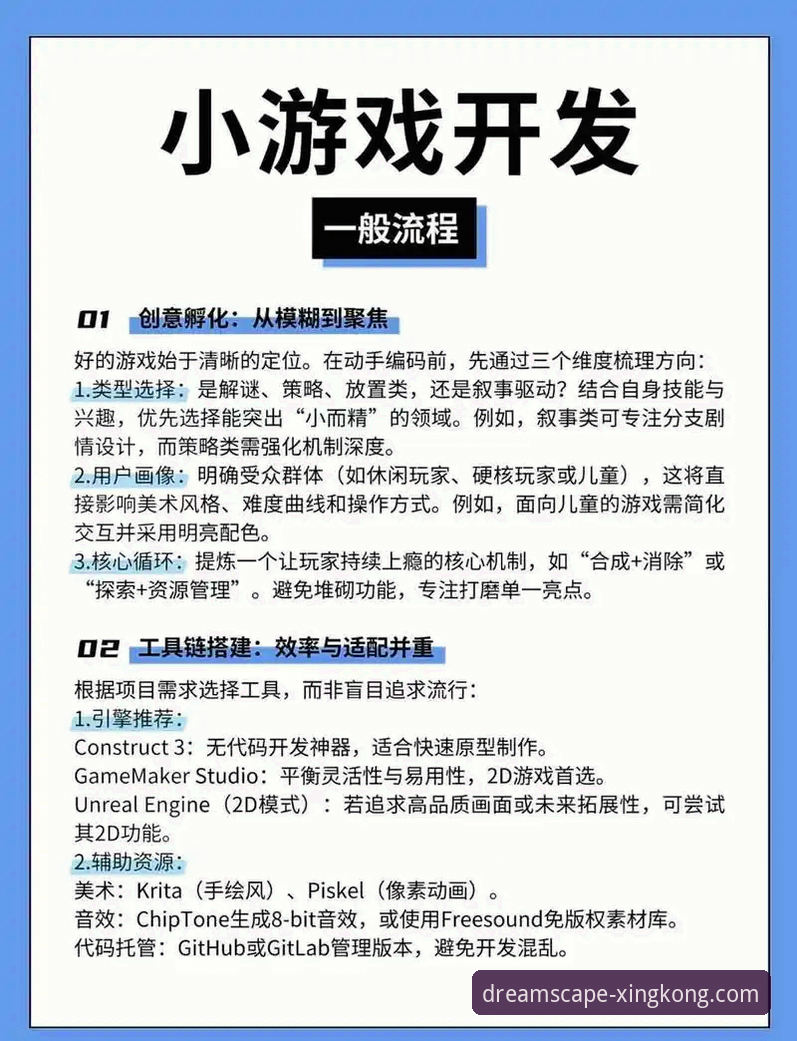 小游戏开发

一般流程

01 创意孵化：从模糊到聚焦

好的游戏始于清晰的定位。在动手编码前，先通过三个维度梳理方向：
1.类型选择：是解谜、策略、放置类，还是叙事驱动？结合自身技能与兴趣，优先选择能突出“小而精”的领域。例如，叙事类可专注分支剧情设计，而策略类需强化机制深度。
2.用户画像：明确受众群体（如休闲玩家、硬核玩家或儿童），这将直接影响美术风格、难度曲线和操作方式。例如，面向儿童的游戏需简化交互并采用明亮配色。
3.核心循环：提炼一个让玩家持续上瘾的核心机制，如“合成+消除”或“探索+资源管理”。避免堆砌功能，专注打磨单一亮点。

02 工具链搭建：效率与适配并重

根据项目需求选择工具，而非盲目追求流行：
1.引擎推荐：
Construct 3：无代码开发神器，适合快速原型制作。
GameMaker Studio：平衡灵活性与易用性，2D游戏首选。
Unreal Engine（2D模式）：若追求高品质画面或未来拓展性，可尝试其2D功能。
2.辅助资源：
美术：Krita（手绘风）、Piskel（像素动画）。
音效：ChipTone生成8-bit音效，或使用Freesound免版权素材库。
代码托管：GitHub或GitLab管理版本，避免开发混乱。

dreamscape-xingkong.com